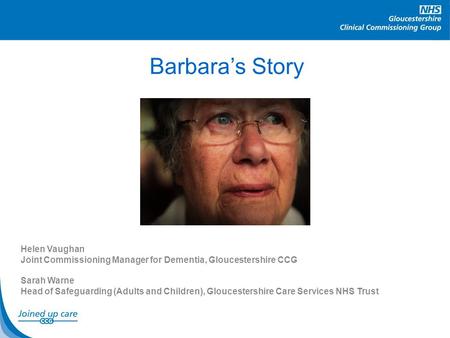 NHS
Gloucestershire
Clinical Commissioning Group

Barbara's Story

Helen Vaughan
Joint Commissioning Manager for Dementia, Gloucestershire CCG

Sarah Warne
Head of Safeguarding (Adults and Children), Gloucestershire Care Services NHS Trust

Joined up care
CCG